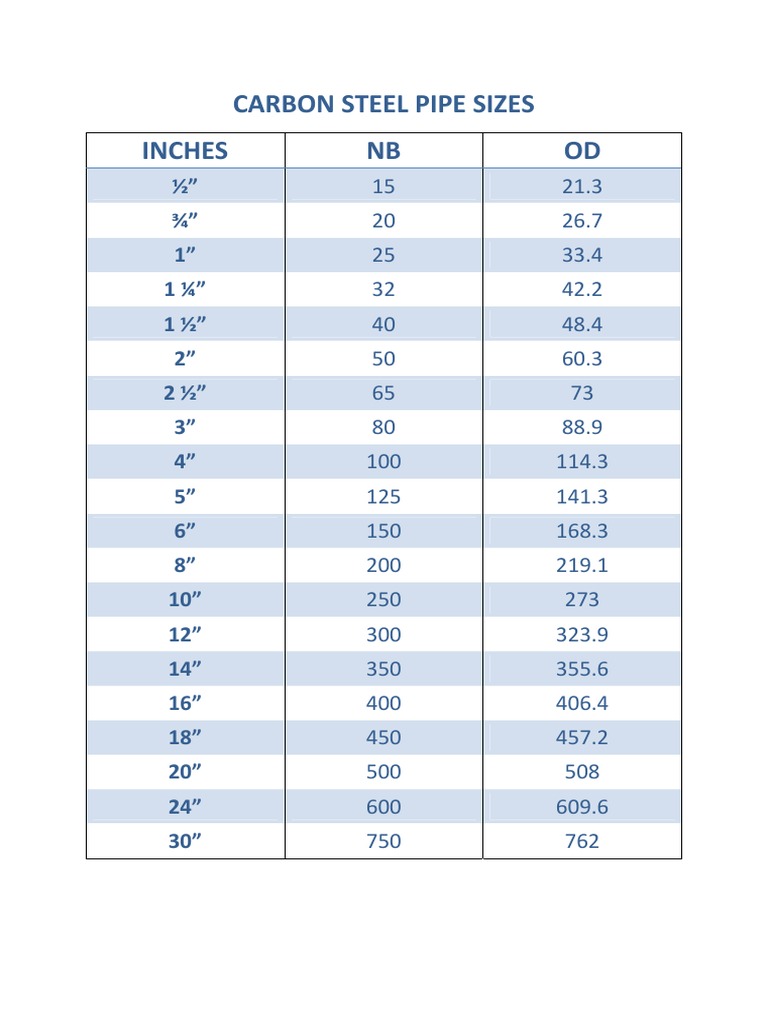 CARBON STEEL PIPE SIZES

| INCHES | NB | OD |
|---|---|---|
| ½” | 15 | 21.3 |
| ¾” | 20 | 26.7 |
| 1” | 25 | 33.4 |
| 1 ¼” | 32 | 42.2 |
| 1 ½” | 40 | 48.4 |
| 2” | 50 | 60.3 |
| 2 ½” | 65 | 73 |
| 3” | 80 | 88.9 |
| 4” | 100 | 114.3 |
| 5” | 125 | 141.3 |
| 6” | 150 | 168.3 |
| 8” | 200 | 219.1 |
| 10” | 250 | 273 |
| 12” | 300 | 323.9 |
| 14” | 350 | 355.6 |
| 16” | 400 | 406.4 |
| 18” | 450 | 457.2 |
| 20” | 500 | 508 |
| 24” | 600 | 609.6 |
| 30” | 750 | 762 |